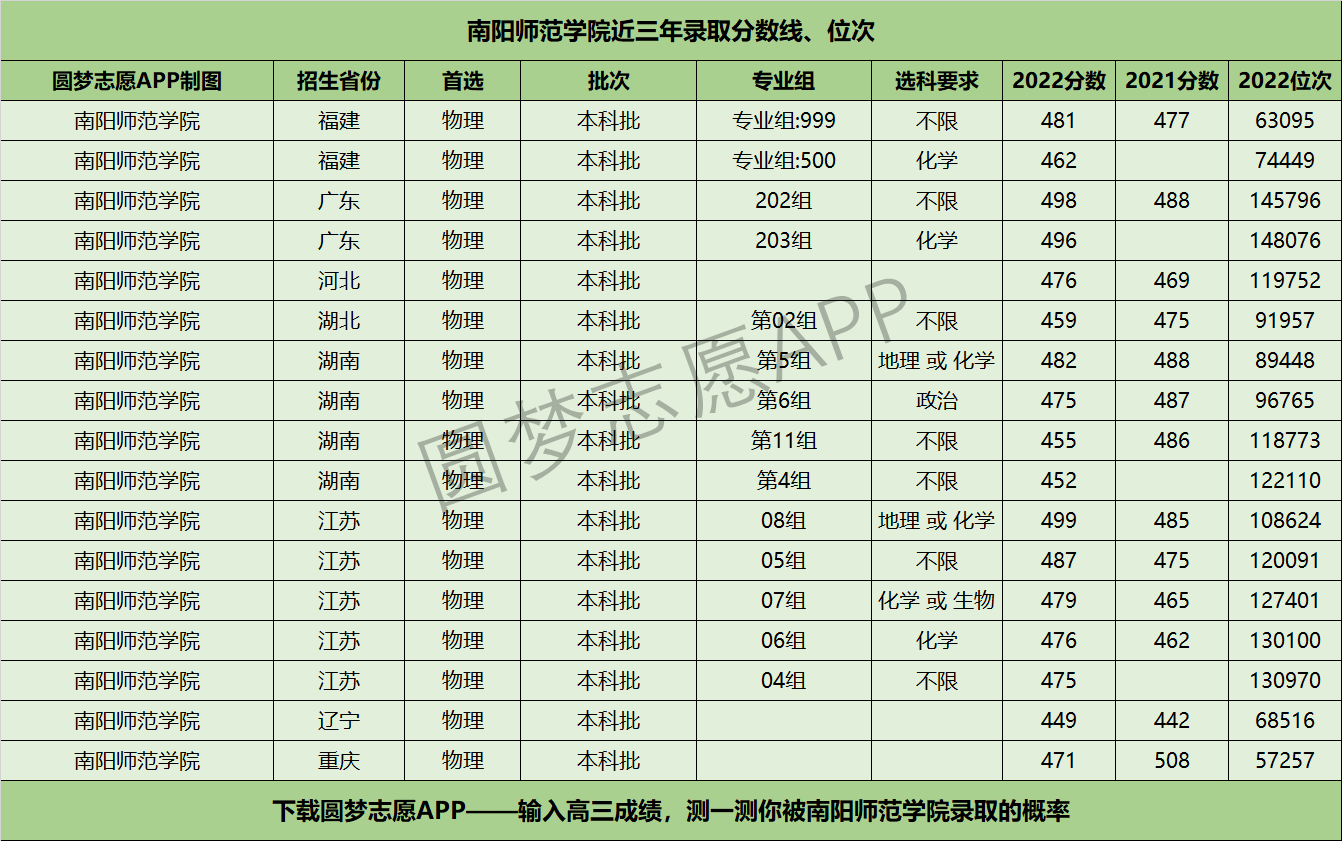 南阳师范学院近三年录取分数线、位次

| 圆梦志愿APP制图 | 招生省份 | 首选 | 批次 | 专业组 | 选科要求 | 2022分数 | 2021分数 | 2022位次 |
|---|---|---|---|---|---|---|---|---|
| 南阳师范学院 | 福建 | 物理 | 本科批 | 专业组:999 | 不限 | 481 | 477 | 63095 |
| 南阳师范学院 | 福建 | 物理 | 本科批 | 专业组:500 | 化学 | 462 |  | 74449 |
| 南阳师范学院 | 广东 | 物理 | 本科批 | 202组 | 不限 | 498 | 488 | 145796 |
| 南阳师范学院 | 广东 | 物理 | 本科批 | 203组 | 化学 | 496 |  | 148076 |
| 南阳师范学院 | 河北 | 物理 | 本科批 |  |  | 476 | 469 | 119752 |
| 南阳师范学院 | 湖北 | 物理 | 本科批 | 第02组 | 不限 | 459 | 475 | 91957 |
| 南阳师范学院 | 湖南 | 物理 | 本科批 | 第5组 | 地理 或 化学 | 482 | 488 | 89448 |
| 南阳师范学院 | 湖南 | 物理 | 本科批 | 第6组 | 政治 | 475 | 487 | 96765 |
| 南阳师范学院 | 湖南 | 物理 | 本科批 | 第11组 | 不限 | 455 | 486 | 118773 |
| 南阳师范学院 | 湖南 | 物理 | 本科批 | 第4组 | 不限 | 452 |  | 122110 |
| 南阳师范学院 | 江苏 | 物理 | 本科批 | 08组 | 地理 或 化学 | 499 | 485 | 108624 |
| 南阳师范学院 | 江苏 | 物理 | 本科批 | 05组 | 不限 | 487 | 475 | 120091 |
| 南阳师范学院 | 江苏 | 物理 | 本科批 | 07组 | 化学 或 生物 | 479 | 465 | 127401 |
| 南阳师范学院 | 江苏 | 物理 | 本科批 | 06组 | 化学 | 476 | 462 | 130100 |
| 南阳师范学院 | 江苏 | 物理 | 本科批 | 04组 | 不限 | 475 |  | 130970 |
| 南阳师范学院 | 辽宁 | 物理 | 本科批 |  |  | 449 | 442 | 68516 |
| 南阳师范学院 | 重庆 | 物理 | 本科批 |  |  | 471 | 508 | 57257 |

下载圆梦志愿APP——输入高三成绩，测一测你被南阳师范学院录取的概率

圆梦志愿APP